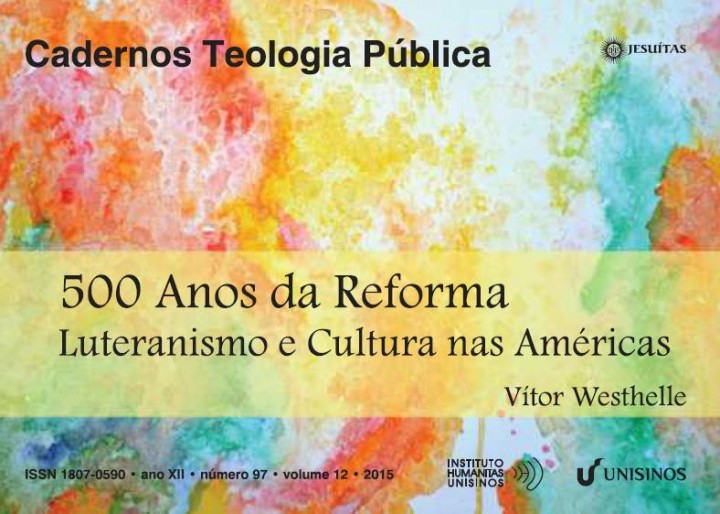 Cadernos Teologia Pública

JESUÍTAS

500 Anos da Reforma
Luteranismo e Cultura nas Américas

Vítor Westhelle

ISSN 1807-0590 • ano XII • número 97 • volume 12 • 2015

INSTITUTO HUMANITAS UNISINOS

UNISINOS